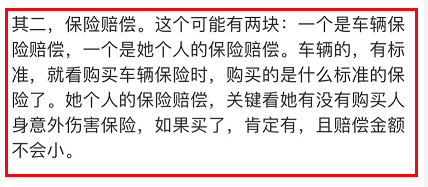 其二，保险赔偿。这个可能有两块：一个是车辆保险赔偿，一个是她个人的保险赔偿。车辆的，有标准，就看购买车辆保险时，购买的是什么标准的保险了。她个人的保险赔偿，关键看她有没有购买人身意外伤害保险，如果买了，肯定有，且赔偿金额不会小。